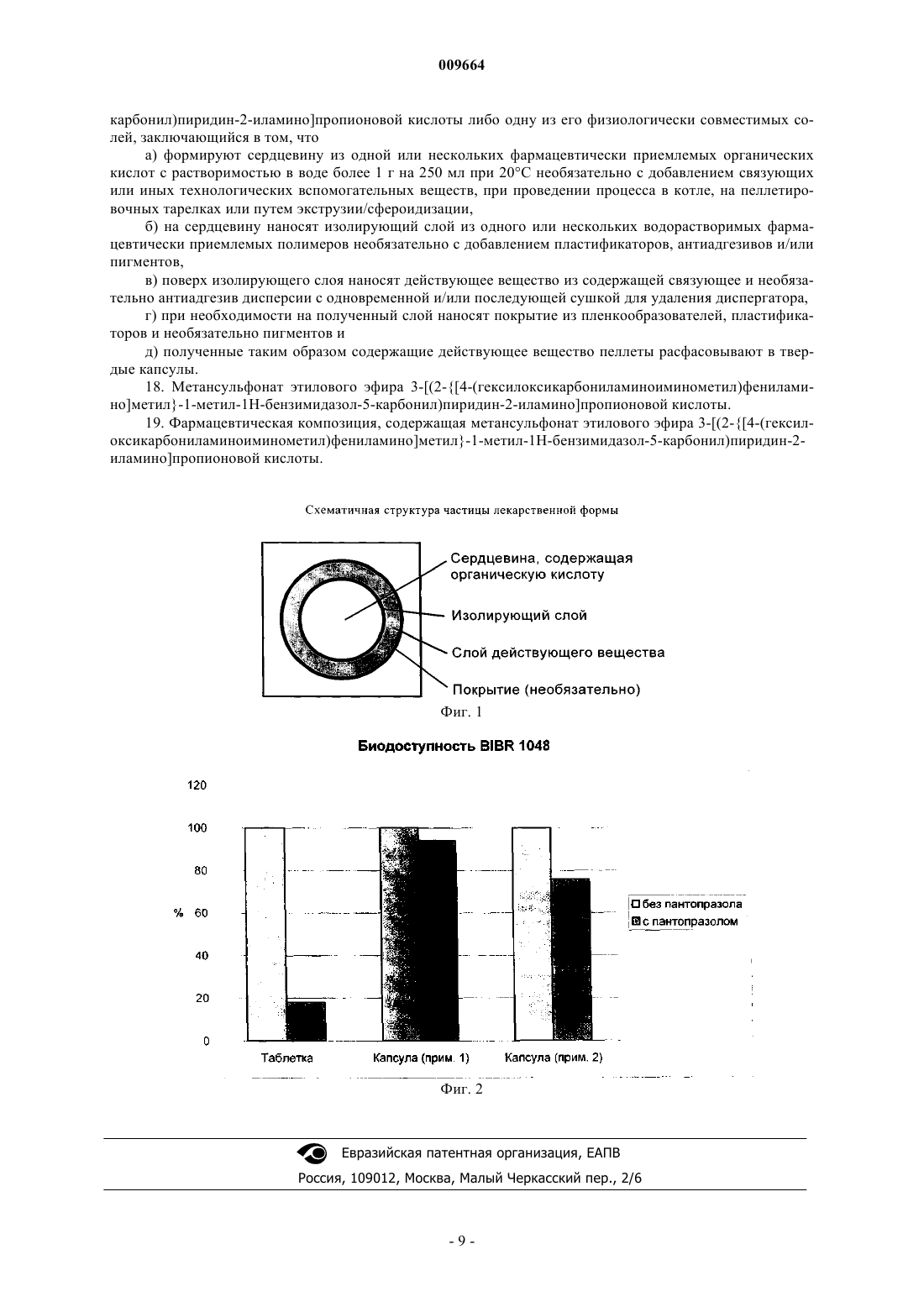 009664

карбонил)пиридин-2-иламино]пропионовой кислоты либо одну из его физиологически совместимых солей, заключающийся в том, что

а) формируют сердцевину из одной или нескольких фармацевтически приемлемых органических кислот с растворимостью в воде более 1 г на 250 мл при 20°C необязательно с добавлением связующих или иных технологических вспомогательных веществ, при проведении процесса в котле, на пеллетировочных тарелках или путем экструзии/сфероидизации,

б) на сердцевину наносят изолирующий слой из одного или нескольких водорастворимых фармацевтически приемлемых полимеров необязательно с добавлением пластификаторов, антиадгезивов и/или пигментов,

в) поверх изолирующего слоя наносят действующее вещество из содержащей связующее и необязательно антиадгезив дисперсии с одновременной и/или последующей сушкой для удаления диспергатора,

г) при необходимости на полученный слой наносят покрытие из пленкообразователей, пластификаторов и необязательно пигментов и

д) полученные таким образом содержащие действующее вещество пеллеты расфасовывают в твердые капсулы.

18. Метансульфонат этилового эфира 3-[(2-{[4-(гексилоксикарбониламиноиминометил)фениламино]метил}-1-метил-1H-бензимидазол-5-карбонил)пиридин-2-иламино]пропионовой кислоты.

19. Фармацевтическая композиция, содержащая метансульфонат этилового эфира 3-[(2-{[4-(гексилоксикарбониламиноиминометил)фениламино]метил}-1-метил-1H-бензимидазол-5-карбонил)пиридин-2-иламино]пропионовой кислоты.

Схематичная структура частицы лекарственной формы

Сердцевина, содержащая органическую кислоту
Изолирующий слой
Слой действующего вещества
Покрытие (необязательно)

Фиг. 1

Биодоступность BIBR 1048

120
100
80
% 60
40
20
0

Таблетка
Капсула (прим. 1)
Капсула (прим. 2)

без пантопразола
с пантопразолом

Фиг. 2

Евразийская патентная организация, ЕАПВ
Россия, 109012, Москва, Малый Черкасский пер., 2/6

- 9 -